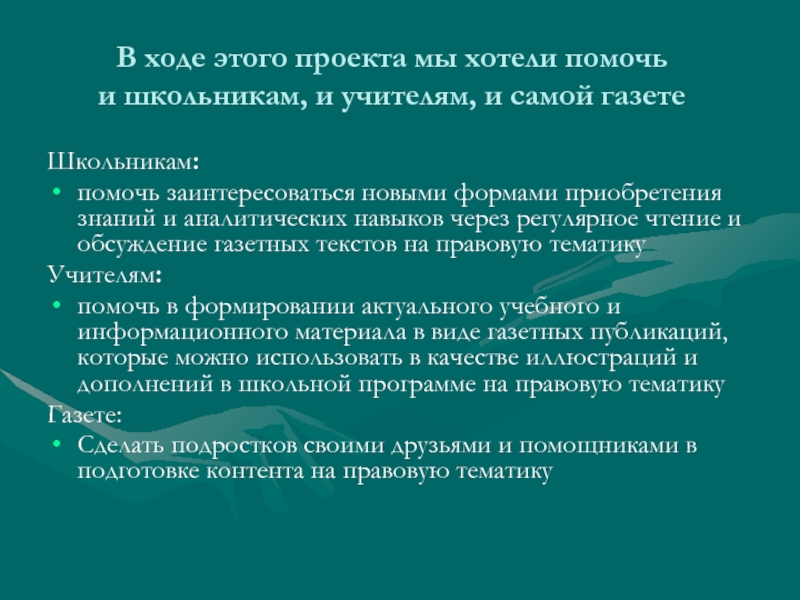 В ходе этого проекта мы хотели помочь и школьникам, и учителям, и самой газете

Школьникам:
• помочь заинтересоваться новыми формами приобретения знаний и аналитических навыков через регулярное чтение и обсуждение газетных текстов на правовую тематику

Учителям:
• помочь в формировании актуального учебного и информационного материала в виде газетных публикаций, которые можно использовать в качестве иллюстраций и дополнений в школьной программе на правовую тематику

Газете:
• Сделать подростков своими друзьями и помощниками в подготовке контента на правовую тематику